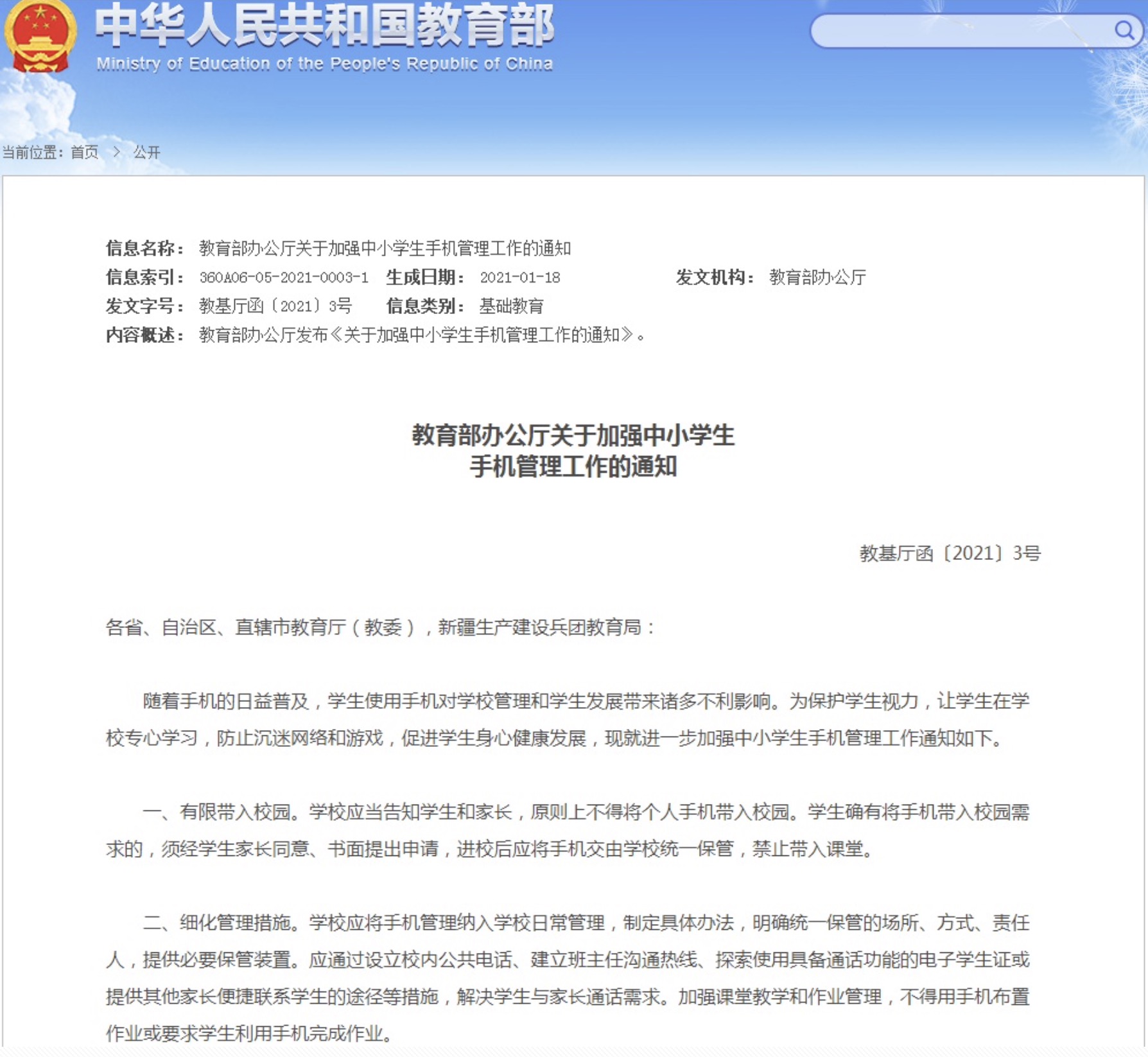 中华人民共和国教育部
Ministry of Education of the People's Republic of China

当前位置：首页 > 公开

信息名称： 教育部办公厅关于加强中小学生手机管理工作的通知
信息索引： 360A06-05-2021-0003-1 生成日期： 2021-01-18 发文机构： 教育部办公厅
发文字号： 教基厅函〔2021〕3号 信息类别： 基础教育
内容概述： 教育部办公厅发布《关于加强中小学生手机管理工作的通知》。

教育部办公厅关于加强中小学生
手机管理工作的通知

教基厅函〔2021〕3号

各省、自治区、直辖市教育厅（教委），新疆生产建设兵团教育局：

随着手机的日益普及，学生使用手机对学校管理和学生发展带来诸多不利影响。为保护学生视力，让学生在学校专心学习，防止沉迷网络和游戏，促进学生身心健康发展，现就进一步加强中小学生手机管理工作通知如下。

一、有限带入校园。学校应当告知学生和家长，原则上不得将个人手机带入校园。学生确有将手机带入校园需求的，须经学生家长同意、书面提出申请，进校后应将手机交由学校统一保管，禁止带入课堂。

二、细化管理措施。学校应将手机管理纳入学校日常管理，制定具体办法，明确统一保管的场所、方式、责任人，提供必要保管装置。应通过设立校内公共电话、建立班主任沟通热线、探索使用具备通话功能的电子学生证或提供其他家长便捷联系学生的途径等措施，解决学生与家长通话需求。加强课堂教学和作业管理，不得用手机布置作业或要求学生利用手机完成作业。